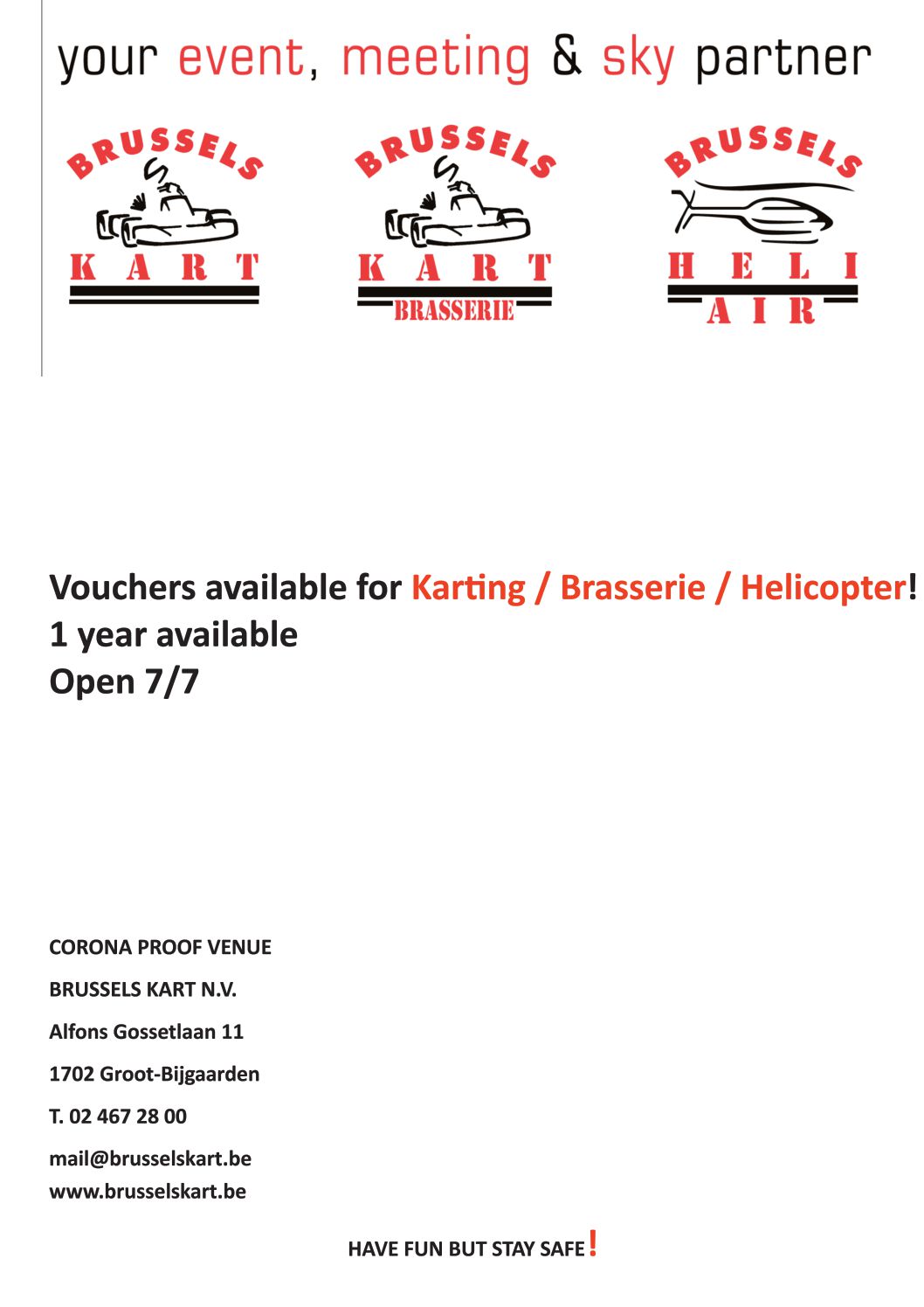 your event, meeting & sky partner

BRUSSELS
KART

BRUSSELS
KART
BRASSERIE

BRUSSELS
HELI
AIR

Vouchers available for Karting / Brasserie / Helicopter!
1 year available
Open 7/7

CORONA PROOF VENUE

BRUSSELS KART N.V.

Alfons Gossetlaan 11

1702 Groot-Bijgaarden

T. 02 467 28 00

mail@brusselskart.be
www.brusselskart.be

HAVE FUN BUT STAY SAFE!